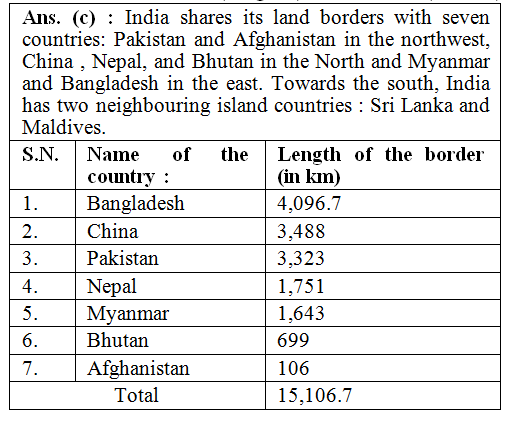 Ans. (c) : India shares its land borders with seven countries: Pakistan and Afghanistan in the northwest, China , Nepal, and Bhutan in the North and Myanmar and Bangladesh in the east. Towards the south, India has two neighbouring island countries : Sri Lanka and Maldives.

| S.N. | Name of the country : | Length of the border (in km) |
|---|---|---|
| 1. | Bangladesh | 4,096.7 |
| 2. | China | 3,488 |
| 3. | Pakistan | 3,323 |
| 4. | Nepal | 1,751 |
| 5. | Myanmar | 1,643 |
| 6. | Bhutan | 699 |
| 7. | Afghanistan | 106 |
| Total | | 15,106.7 |